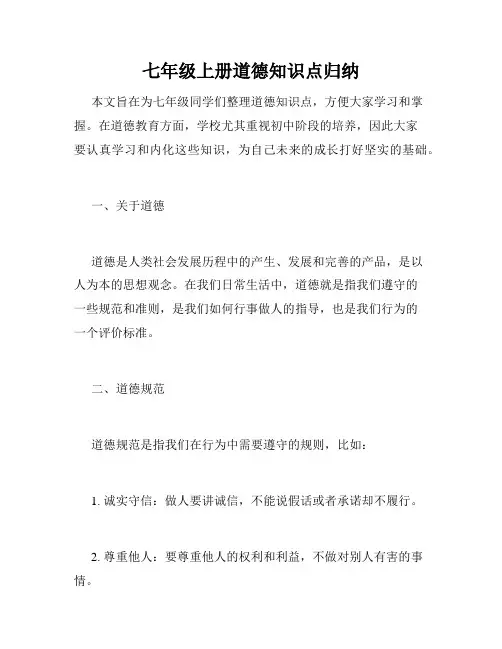 七年级上册道德知识点归纳

本文旨在为七年级同学们整理道德知识点，方便大家学习和掌握。在道德教育方面，学校尤其重视初中阶段的培养，因此大家要认真学习和内化这些知识，为自己未来的成长打好坚实的基础。

一、关于道德

道德是人类社会发展历程中的产生、发展和完善的产品，是以人为本的思想观念。在我们日常生活中，道德就是指我们遵守的一些规范和准则，是我们如何行事做人的指导，也是我们行为的一个评价标准。

二、道德规范

道德规范是指我们在行为中需要遵守的规则，比如：

1. 诚实守信：做人要讲诚信，不能说假话或者承诺却不履行。

2. 尊重他人：要尊重他人的权利和利益，不做对别人有害的事情。